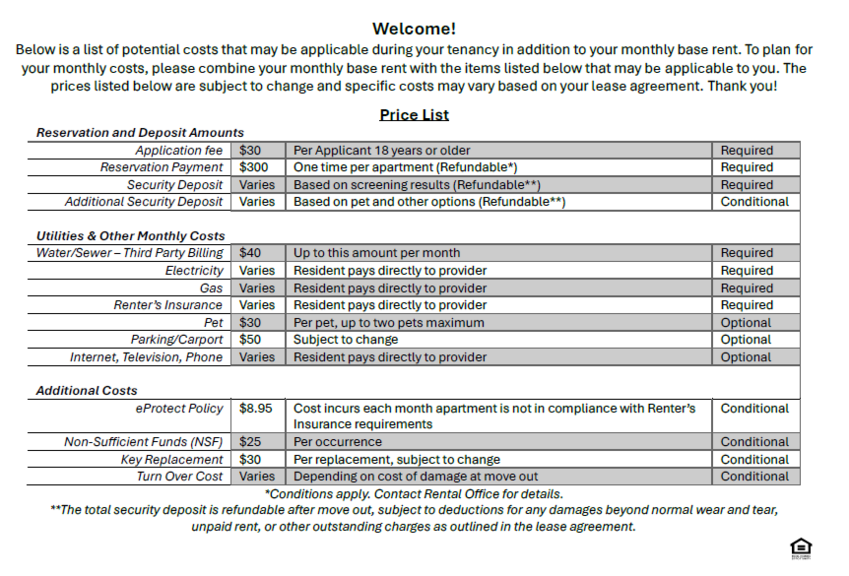 Welcome!

Below is a list of potential costs that may be applicable during your tenancy in addition to your monthly base rent. To plan for your monthly costs, please combine your monthly base rent with the items listed below that may be applicable to you. The prices listed below are subject to change and specific costs may vary based on your lease agreement. Thank you!

Price List

Reservation and Deposit Amounts

| | | | |
|---|---|---|---|
| Application fee | \$30 | Per Applicant 18 years or older | Required |
| Reservation Payment | \$300 | One time per apartment (Refundable*) | Required |
| Security Deposit | Varies | Based on screening results (Refundable**) | Required |
| Additional Security Deposit | Varies | Based on pet and other options (Refundable**) | Conditional |

Utilities & Other Monthly Costs

| | | | |
|---|---|---|---|
| Water/Sewer – Third Party Billing | \$40 | Up to this amount per month | Required |
| Electricity | Varies | Resident pays directly to provider | Required |
| Gas | Varies | Resident pays directly to provider | Required |
| Renter's Insurance | Varies | Resident pays directly to provider | Required |
| Pet | \$30 | Per pet, up to two pets maximum | Optional |
| Parking/Carport | \$50 | Subject to change | Optional |
| Internet, Television, Phone | Varies | Resident pays directly to provider | Optional |

Additional Costs

| | | | |
|---|---|---|---|
| eProtect Policy | \$8.95 | Cost incurs each month apartment is not in compliance with Renter's Insurance requirements | Conditional |
| Non-Sufficient Funds (NSF) | \$25 | Per occurrence | Conditional |
| Key Replacement | \$30 | Per replacement, subject to change | Conditional |
| Turn Over Cost | Varies | Depending on cost of damage at move out | Conditional |

*Conditions apply. Contact Rental Office for details.
**The total security deposit is refundable after move out, subject to deductions for any damages beyond normal wear and tear, unpaid rent, or other outstanding charges as outlined in the lease agreement.